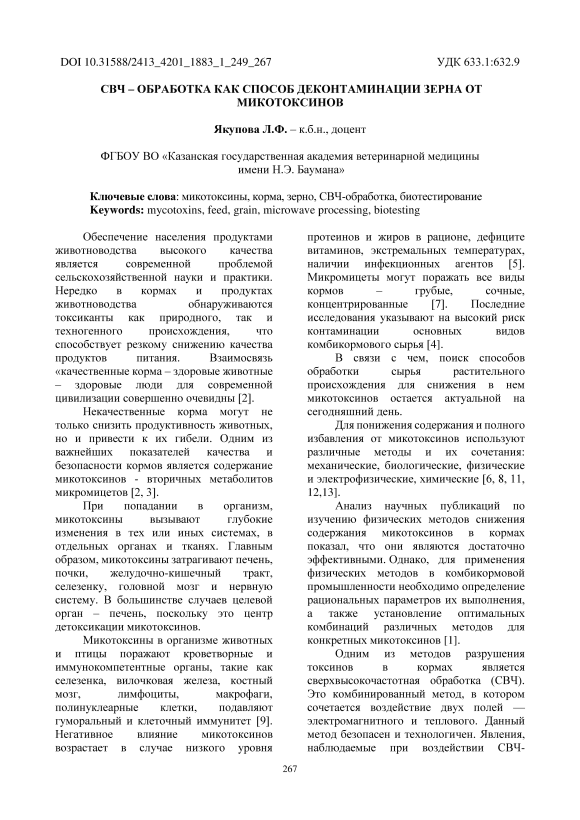 DOI 10.31588/2413_4201_1883_1_249_267

УДК 633.1:632.9

СВЧ – ОБРАБОТКА КАК СПОСОБ ДЕКОНТАМИНАЦИИ ЗЕРНА ОТ МИКОТОКСИНОВ

Якупова Л.Ф. – к.б.н., доцент

ФГБОУ ВО «Казанская государственная академия ветеринарной медицины имени Н.Э. Баумана»

Ключевые слова: микотоксины, корма, зерно, СВЧ-обработка, биотестирование
Keywords: mycotoxins, feed, grain, microwave processing, biotesting

Обеспечение населения продуктами животноводства высокого качества является современной проблемой сельскохозяйственной науки и практики. Нередко в кормах и продуктах животноводства обнаруживаются токсиканты как природного, так и техногенного происхождения, что способствует резкому снижению качества продуктов питания. Взаимосвязь «качественные корма – здоровые животные – здоровые люди для современной цивилизации совершенно очевидны [2].

Некачественные корма могут не только снизить продуктивность животных, но и привести к их гибели. Одним из важнейших показателей качества и безопасности кормов является содержание микотоксинов - вторичных метаболитов микромицетов [2, 3].

При попадании в организм, микотоксины вызывают глубокие изменения в тех или иных системах, в отдельных органах и тканях. Главным образом, микотоксины затрагивают печень, почки, желудочно-кишечный тракт, селезенку, головной мозг и нервную систему. В большинстве случаев целевой орган – печень, поскольку это центр детоксикации микотоксинов.

Микотоксины в организме животных и птицы поражают кроветворные и иммунокомпетентные органы, такие как селезенка, вилочковая железа, костный мозг, лимфоциты, макрофаги, полинуклеарные клетки, подавляют гуморальный и клеточный иммунитет [9]. Негативное влияние микотоксинов возрастает в случае низкого уровня протеинов и жиров в рационе, дефиците витаминов, экстремальных температурах, наличии инфекционных агентов [5]. Микромицеты могут поражать все виды кормов – грубые, сочные, концентрированные [7]. Последние исследования указывают на высокий риск контаминации основных видов комбикормового сырья [4].

В связи с чем, поиск способов обработки сырья растительного происхождения для снижения в нем микотоксинов остается актуальной на сегодняшний день.

Для понижения содержания и полного избавления от микотоксинов используют различные методы и их сочетания: механические, биологические, физические и электрофизические, химические [6, 8, 11, 12,13].

Анализ научных публикаций по изучению физических методов снижения содержания микотоксинов в кормах показал, что они являются достаточно эффективными. Однако, для применения физических методов в комбикормовой промышленности необходимо определение рациональных параметров их выполнения, а также установление оптимальных комбинаций различных методов для конкретных микотоксинов [1].

Одним из методов разрушения токсинов в кормах является сверхвысокочастотная обработка (СВЧ). Это комбинированный метод, в котором сочетается воздействие двух полей — электромагнитного и теплового. Данный метод безопасен и технологичен. Явления, наблюдаемые при воздействии СВЧ-

267